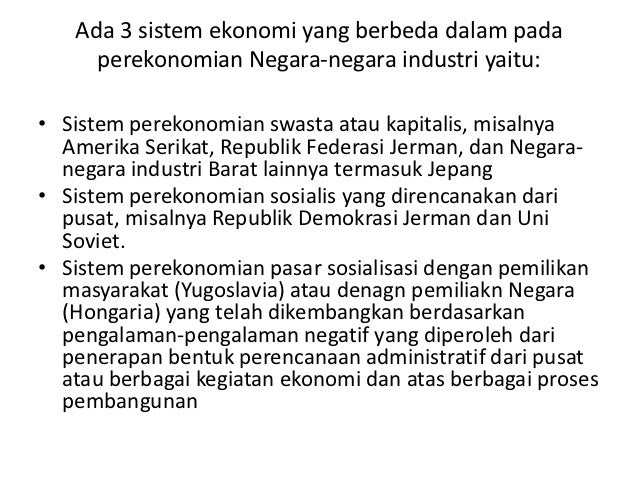 Ada 3 sistem ekonomi yang berbeda dalam pada perekonomian Negara-negara industri yaitu:

• Sistem perekonomian swasta atau kapitalis, misalnya Amerika Serikat, Republik Federasi Jerman, dan Negara-negara industri Barat lainnya termasuk Jepang
• Sistem perekonomian sosialis yang direncanakan dari pusat, misalnya Republik Demokrasi Jerman dan Uni Soviet.
• Sistem perekonomian pasar sosialisasi dengan pemilikan masyarakat (Yugoslavia) atau denagn pemiliakn Negara (Hongaria) yang telah dikembangkan berdasarkan pengalaman-pengalaman negatif yang diperoleh dari penerapan bentuk perencanaan administratif dari pusat atau berbagai kegiatan ekonomi dan atas berbagai proses pembangunan